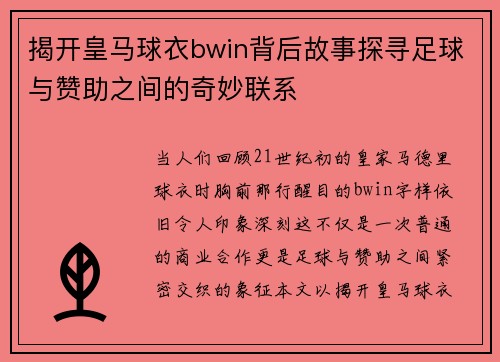 揭开皇马球衣bwin背后故事探寻足球与赞助之间的奇妙联系

当人们回顾21世纪初的皇家马德里球衣时胸前那行醒目的bwin字样依旧令人印象深刻这不仅是一次普通的商业合作更是足球与赞助之间紧密交织的象征本文以揭开皇马球衣